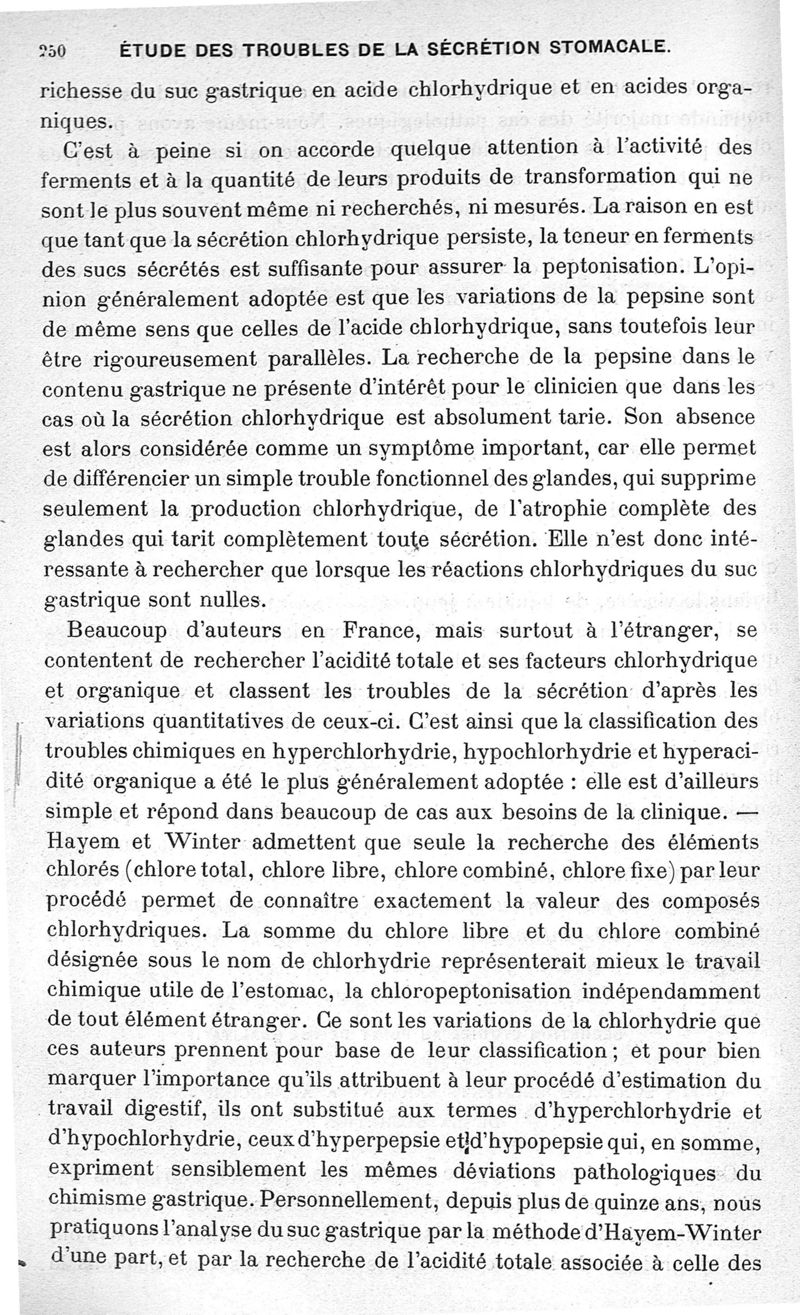 250 ÉTUDE DES TROUBLES DE LA SÉCRÉTION STOMACALE.

richesse du suc gastrique en acide chlorhydrique et en acides organiques.

C'est à peine si on accorde quelque attention à l'activité des ferments et à la quantité de leurs produits de transformation qui ne sont le plus souvent même ni recherchés, ni mesurés. La raison en est que tant que la sécrétion chlorhydrique persiste, la teneur en ferments des sucs sécrétés est suffisante pour assurer la peptonisation. L'opinion généralement adoptée est que les variations de la pepsine sont de même sens que celles de l'acide chlorhydrique, sans toutefois leur être rigoureusement parallèles. La recherche de la pepsine dans le contenu gastrique ne présente d'intérêt pour le clinicien que dans les cas où la sécrétion chlorhydrique est absolument tarie. Son absence est alors considérée comme un symptôme important, car elle permet de différencier un simple trouble fonctionnel des glandes, qui supprime seulement la production chlorhydrique, de l'atrophie complète des glandes qui tarit complètement toute sécrétion. Elle n'est donc intéressante à rechercher que lorsque les réactions chlorhydriques du suc gastrique sont nulles.

Beaucoup d'auteurs en France, mais surtout à l'étranger, se contentent de rechercher l'acidité totale et ses facteurs chlorhydrique et organique et classent les troubles de la sécrétion d'après les variations quantitatives de ceux-ci. C'est ainsi que la classification des troubles chimiques en hyperchlorhydrie, hypochlorhydrie et hyperacidité organique a été le plus généralement adoptée : elle est d'ailleurs simple et répond dans beaucoup de cas aux besoins de la clinique. — Hayem et Winter admettent que seule la recherche des éléments chlorés (chlore total, chlore libre, chlore combiné, chlore fixe) par leur procédé permet de connaître exactement la valeur des composés chlorhydriques. La somme du chlore libre et du chlore combiné désignée sous le nom de chlorhydrie représenterait mieux le travail chimique utile de l'estomac, la chloropeptonisation indépendamment de tout élément étranger. Ce sont les variations de la chlorhydrie que ces auteurs prennent pour base de leur classification ; et pour bien marquer l'importance qu'ils attribuent à leur procédé d'estimation du travail digestif, ils ont substitué aux termes d'hyperchlorhydrie et d'hypochlorhydrie, ceux d'hyperpepsie et d'hypopepsie qui, en somme, expriment sensiblement les mêmes déviations pathologiques du chimisme gastrique. Personnellement, depuis plus de quinze ans, nous pratiquons l'analyse du suc gastrique par la méthode d'Hayem-Winter d'une part, et par la recherche de l'acidité totale associée à celle des